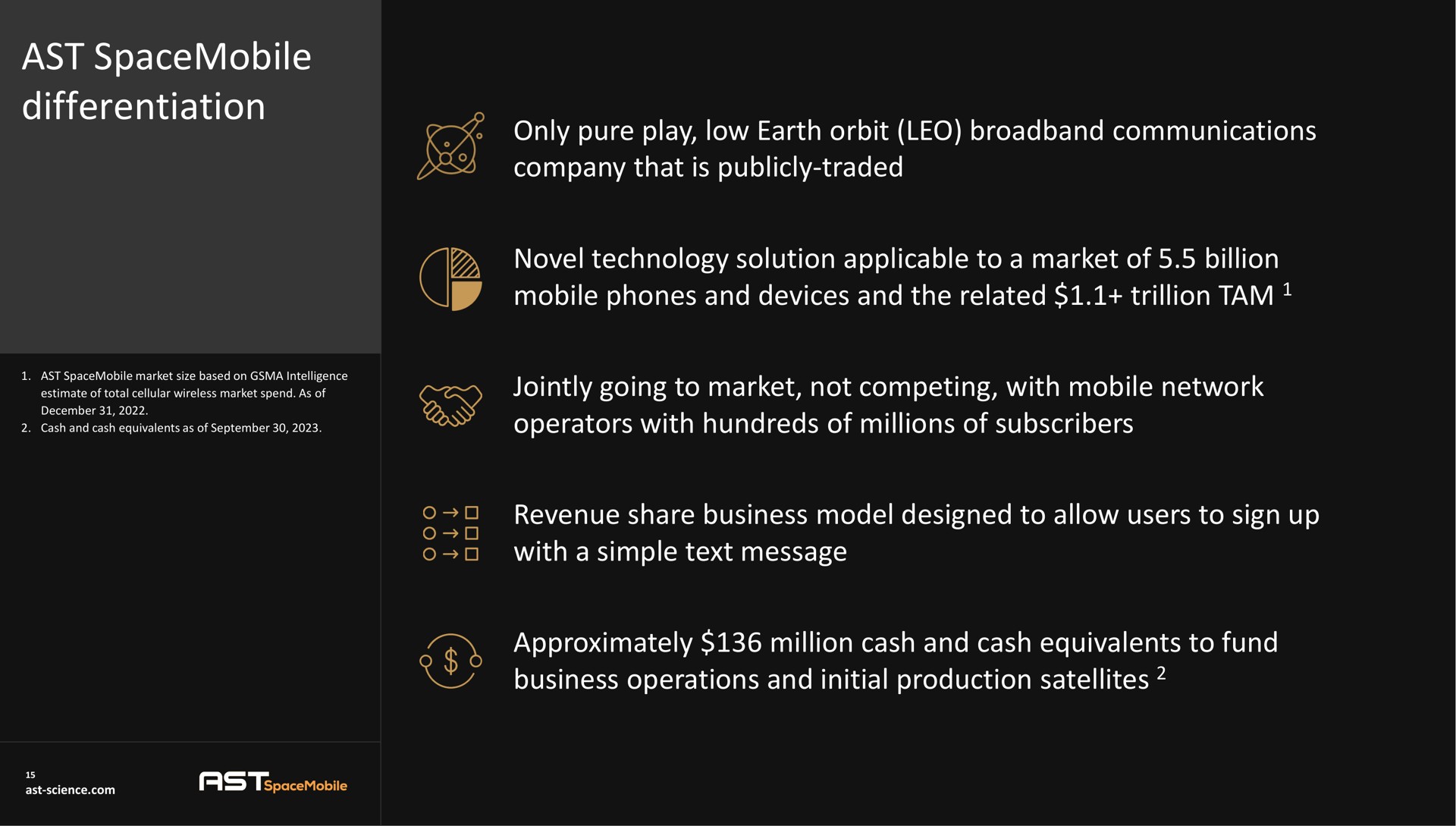 AST SpaceMobile differentiation

1. AST SpaceMobile market size based on GSMA Intelligence estimate of total cellular wireless market spend. As of December 31, 2022.
2. Cash and cash equivalents as of September 30, 2023.

15
ast-science.com

AST SpaceMobile

Only pure play, low Earth orbit (LEO) broadband communications company that is publicly-traded

Novel technology solution applicable to a market of 5.5 billion mobile phones and devices and the related \$1.1+ trillion TAM $^1$

Jointly going to market, not competing, with mobile network operators with hundreds of millions of subscribers

Revenue share business model designed to allow users to sign up with a simple text message

Approximately \$136 million cash and cash equivalents to fund business operations and initial production satellites $^2$